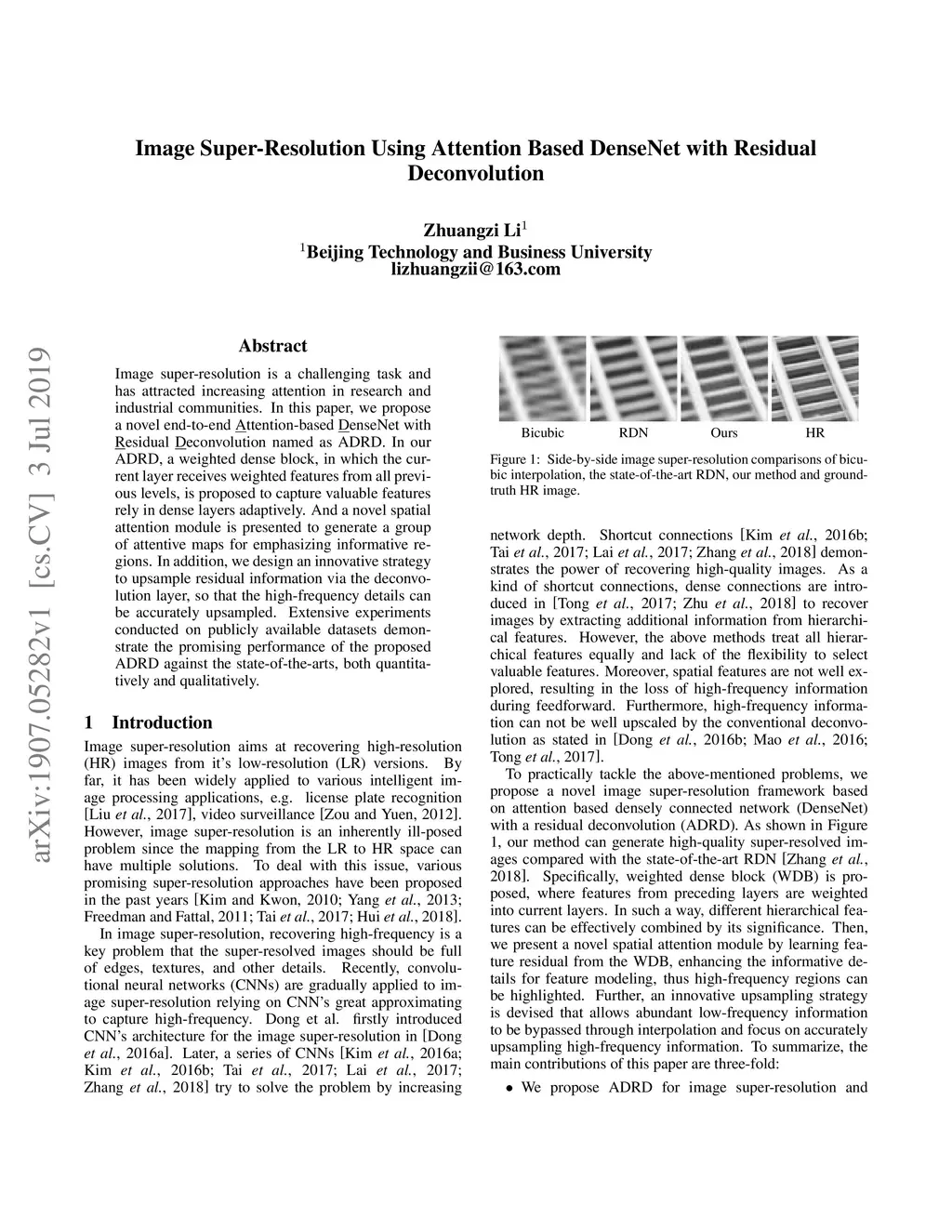 Image Super-Resolution Using Attention Based DenseNet with Residual Deconvolution

Zhuangzi Li$^1$
$^1$Beijing Technology and Business University
lizhuangzii@163.com

arXiv:1907.05282v1 [cs.CV] 3 Jul 2019

Abstract

Image super-resolution is a challenging task and has attracted increasing attention in research and industrial communities. In this paper, we propose a novel end-to-end Attention-based DenseNet with Residual Deconvolution named as ADRD. In our ADRD, a weighted dense block, in which the current layer receives weighted features from all previous levels, is proposed to capture valuable features rely in dense layers adaptively. And a novel spatial attention module is presented to generate a group of attentive maps for emphasizing informative regions. In addition, we design an innovative strategy to upsample residual information via the deconvolution layer, so that the high-frequency details can be accurately upsampled. Extensive experiments conducted on publicly available datasets demonstrate the promising performance of the proposed ADRD against the state-of-the-arts, both quantitatively and qualitatively.

1 Introduction

Image super-resolution aims at recovering high-resolution (HR) images from it's low-resolution (LR) versions. By far, it has been widely applied to various intelligent image processing applications, e.g. license plate recognition [Liu et al., 2017], video surveillance [Zou and Yuen, 2012]. However, image super-resolution is an inherently ill-posed problem since the mapping from the LR to HR space can have multiple solutions. To deal with this issue, various promising super-resolution approaches have been proposed in the past years [Kim and Kwon, 2010; Yang et al., 2013; Freedman and Fattal, 2011; Tai et al., 2017; Hui et al., 2018].

In image super-resolution, recovering high-frequency is a key problem that the super-resolved images should be full of edges, textures, and other details. Recently, convolutional neural networks (CNNs) are gradually applied to image super-resolution relying on CNN's great approximating to capture high-frequency. Dong et al. firstly introduced CNN's architecture for the image super-resolution in [Dong et al., 2016a]. Later, a series of CNNs [Kim et al., 2016a; Kim et al., 2016b; Tai et al., 2017; Lai et al., 2017; Zhang et al., 2018] try to solve the problem by increasing

Bicubic RDN Ours HR

Figure 1: Side-by-side image super-resolution comparisons of bicubic interpolation, the state-of-the-art RDN, our method and ground-truth HR image.

network depth. Shortcut connections [Kim et al., 2016b; Tai et al., 2017; Lai et al., 2017; Zhang et al., 2018] demonstrates the power of recovering high-quality images. As a kind of shortcut connections, dense connections are introduced in [Tong et al., 2017; Zhu et al., 2018] to recover images by extracting additional information from hierarchical features. However, the above methods treat all hierarchical features equally and lack of the flexibility to select valuable features. Moreover, spatial features are not well explored, resulting in the loss of high-frequency information during feedforward. Furthermore, high-frequency information can not be well upscaled by the conventional deconvolution as stated in [Dong et al., 2016b; Mao et al., 2016; Tong et al., 2017].

To practically tackle the above-mentioned problems, we propose a novel image super-resolution framework based on attention based densely connected network (DenseNet) with a residual deconvolution (ADRD). As shown in Figure 1, our method can generate high-quality super-resolved images compared with the state-of-the-art RDN [Zhang et al., 2018]. Specifically, weighted dense block (WDB) is proposed, where features from preceding layers are weighted into current layers. In such a way, different hierarchical features can be effectively combined by its significance. Then, we present a novel spatial attention module by learning feature residual from the WDB, enhancing the informative details for feature modeling, thus high-frequency regions can be highlighted. Further, an innovative upsampling strategy is devised that allows abundant low-frequency information to be bypassed through interpolation and focus on accurately upsampling high-frequency information. To summarize, the main contributions of this paper are three-fold:

• We propose ADRD for image super-resolution and